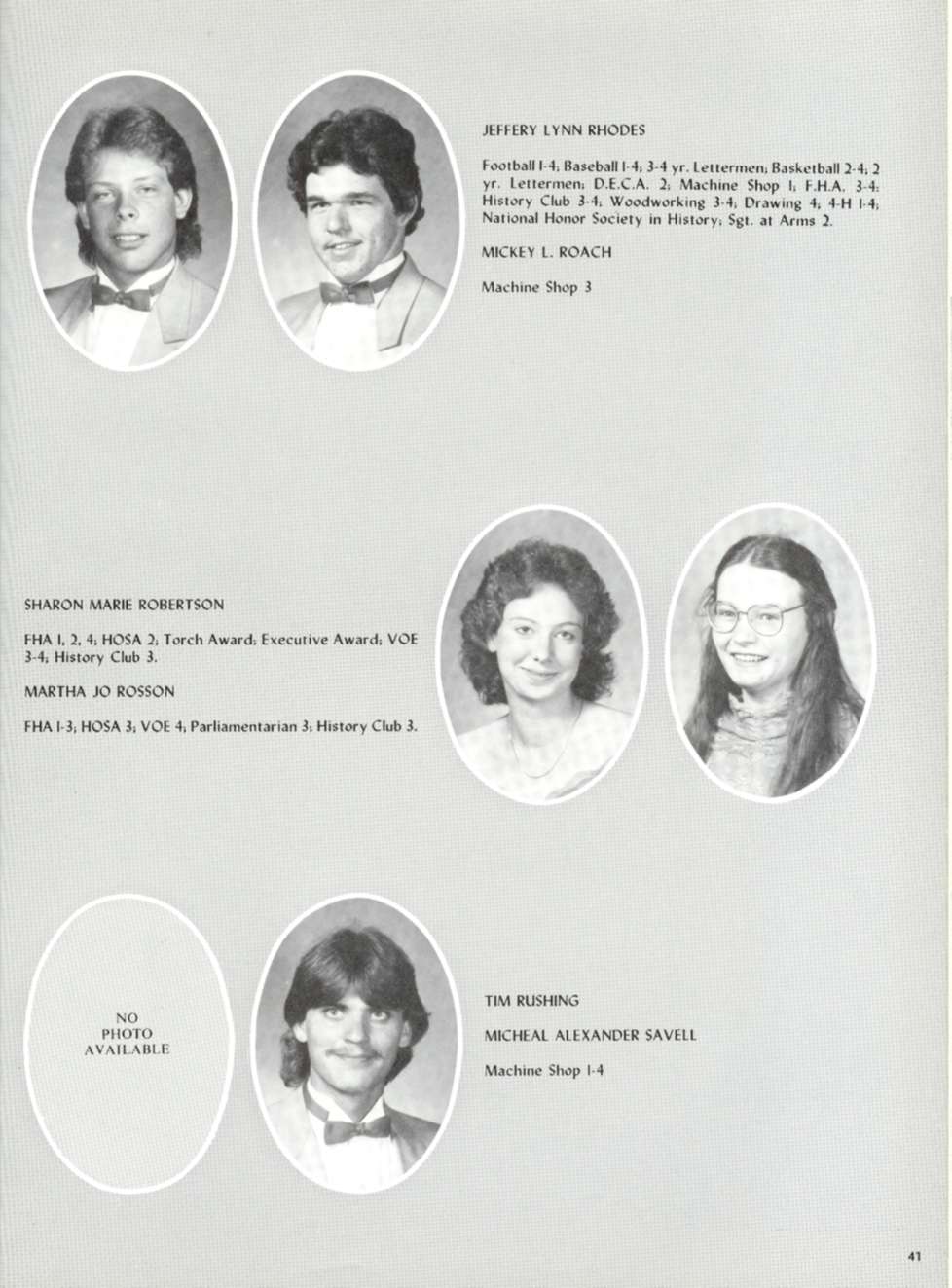 JEFFERY LYNN RHODES

Football 1-4; Baseball 1-4; 3-4 yr. Lettermen; Basketball 2-4; 2 yr. Lettermen; D.E.C.A. 2; Machine Shop 1; F.H.A. 3-4; History Club 3-4; Woodworking 3-4; Drawing 4; 4-H 1-4; National Honor Society in History; Sgt. at Arms 2.

MICKEY L. ROACH

Machine Shop 3

SHARON MARIE ROBERTSON

FHA 1, 2, 4; HOSA 2; Torch Award; Executive Award; VOE 3-4; History Club 3.

MARTHA JO ROSSON

FHA 1-3; HOSA 3; VOE 4; Parliamentarian 3; History Club 3.

NO PHOTO AVAILABLE

TIM RUSHING

MICHEAL ALEXANDER SAVELL

Machine Shop 1-4

41